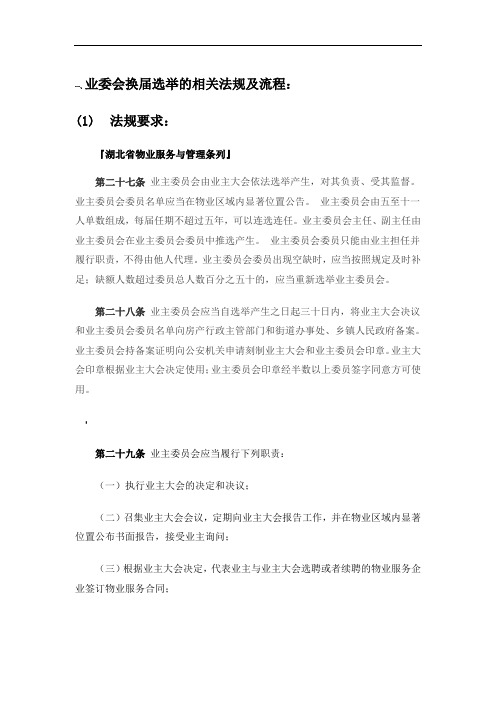 一、业委会换届选举的相关法规及流程：

(1) 法规要求：

『湖北省物业服务与管理条列』

第二十七条 业主委员会由业主大会依法选举产生，对其负责、受其监督。业主委员会委员名单应当在物业区域内显著位置公告。 业主委员会由五至十一人单数组成，每届任期不超过五年，可以连选连任。业主委员会主任、副主任由业主委员会在业主委员会委员中推选产生。 业主委员会委员只能由业主担任并履行职责，不得由他人代理。业主委员会委员出现空缺时，应当按照规定及时补足；缺额人数超过委员总人数百分之五十的，应当重新选举业主委员会。

第二十八条 业主委员会应当自选举产生之日起三十日内，将业主大会决议和业主委员会委员名单向房产行政主管部门和街道办事处、乡镇人民政府备案。业主委员会持备案证明向公安机关申请刻制业主大会和业主委员会印章。业主大会印章根据业主大会决定使用；业主委员会印章经半数以上委员签字同意方可使用。

第二十九条 业主委员会应当履行下列职责：

（一）执行业主大会的决定和决议；

（二）召集业主大会会议，定期向业主大会报告工作，并在物业区域内显著位置公布书面报告，接受业主询问；

（三）根据业主大会决定，代表业主与业主大会选聘或者续聘的物业服务企业签订物业服务合同；